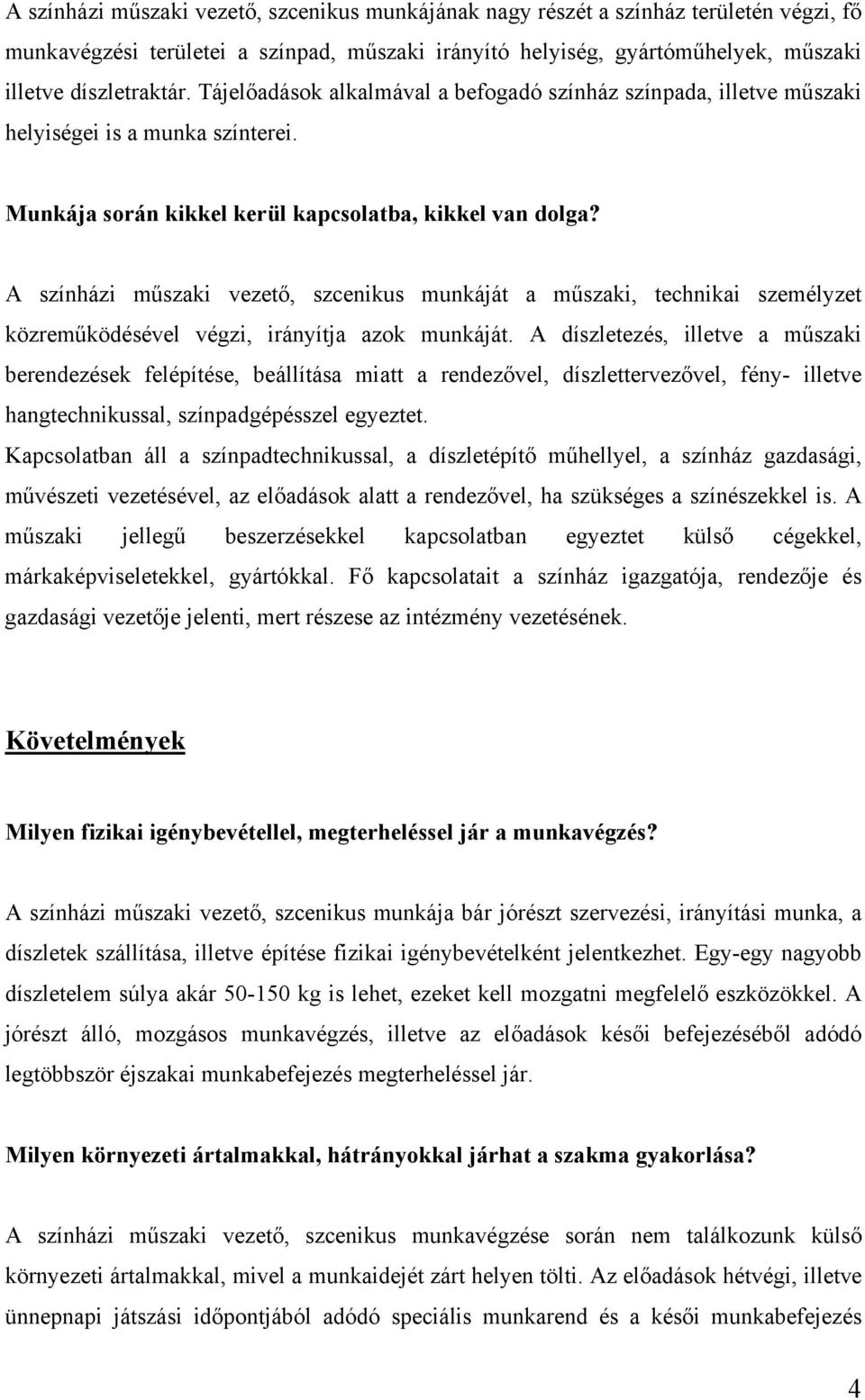 A színházi műszaki vezető, szcenikus munkájának nagy részét a színház területén végzi, fő munkavégzési területei a színpad, műszaki irányító helyiség, gyártóműhelyek, műszaki illetve díszletraktár. Tájelőadások alkalmával a befogadó színház színpada, illetve műszaki helyiségei is a munka színterei.

Munkája során kikkel kerül kapcsolatba, kikkel van dolga?

A színházi műszaki vezető, szcenikus munkáját a műszaki, technikai személyzet közreműködésével végzi, irányítja azok munkáját. A díszletezés, illetve a műszaki berendezések felépítése, beállítása miatt a rendezővel, díszlettervezővel, fény- illetve hangtechnikussal, színpadgépésszel egyeztet.
Kapcsolatban áll a színpadtechnikussal, a díszletépítő műhellyel, a színház gazdasági, művészeti vezetésével, az előadások alatt a rendezővel, ha szükséges a színészekkel is. A műszaki jellegű beszerzésekkel kapcsolatban egyeztet külső cégekkel, márkaképviseletekkel, gyártókkal. Fő kapcsolatait a színház igazgatója, rendezője és gazdasági vezetője jelenti, mert részese az intézmény vezetésének.

Követelmények

Milyen fizikai igénybevétellel, megterheléssel jár a munkavégzés?

A színházi műszaki vezető, szcenikus munkája bár jórészt szervezési, irányítási munka, a díszletek szállítása, illetve építése fizikai igénybevételként jelentkezhet. Egy-egy nagyobb díszletelem súlya akár 50-150 kg is lehet, ezeket kell mozgatni megfelelő eszközökkel. A jórészt álló, mozgásos munkavégzés, illetve az előadások késői befejezéséből adódó legtöbbször éjszakai munkabefejezés megterheléssel jár.

Milyen környezeti ártalmakkal, hátrányokkal járhat a szakma gyakorlása?

A színházi műszaki vezető, szcenikus munkavégzése során nem találkozunk külső környezeti ártalmakkal, mivel a munkaidejét zárt helyen tölti. Az előadások hétvégi, illetve ünnepnapi játszási időpontjából adódó speciális munkarend és a késői munkabefejezés

4